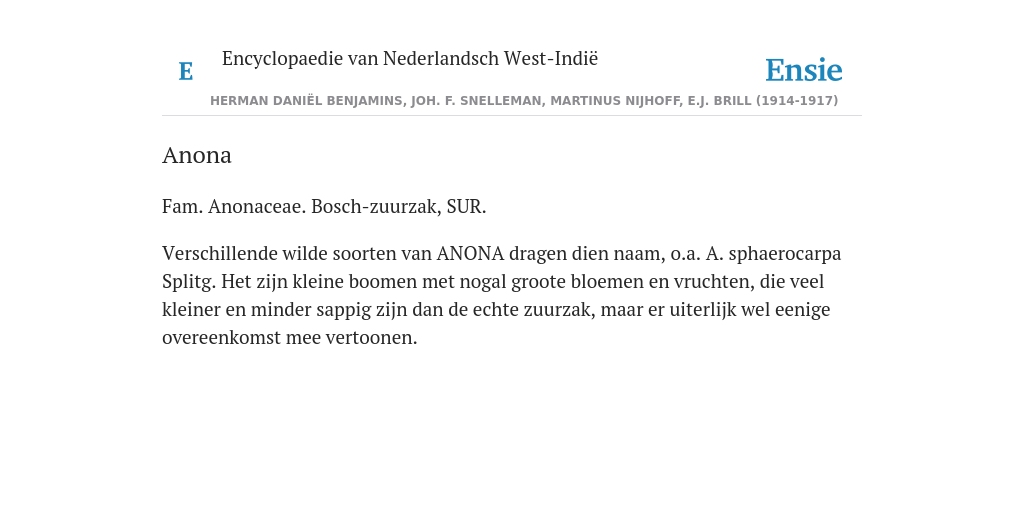 E Encyclopaedie van Nederlandsch West-Indië

Ensie

HERMAN DANIËL BENJAMINS, JOH. F. SNELLEMAN, MARTINUS NIJHOFF, E.J. BRILL (1914-1917)

Anona

Fam. Anonaceae. Bosch-zuurzak, SUR.

Verschillende wilde soorten van ANONA dragen dien naam, o.a. A. sphaerocarpa Splitg. Het zijn kleine boomen met nogal groote bloemen en vruchten, die veel kleiner en minder sappig zijn dan de echte zuurzak, maar er uiterlijk wel eenige overeenkomst mee vertoonen.